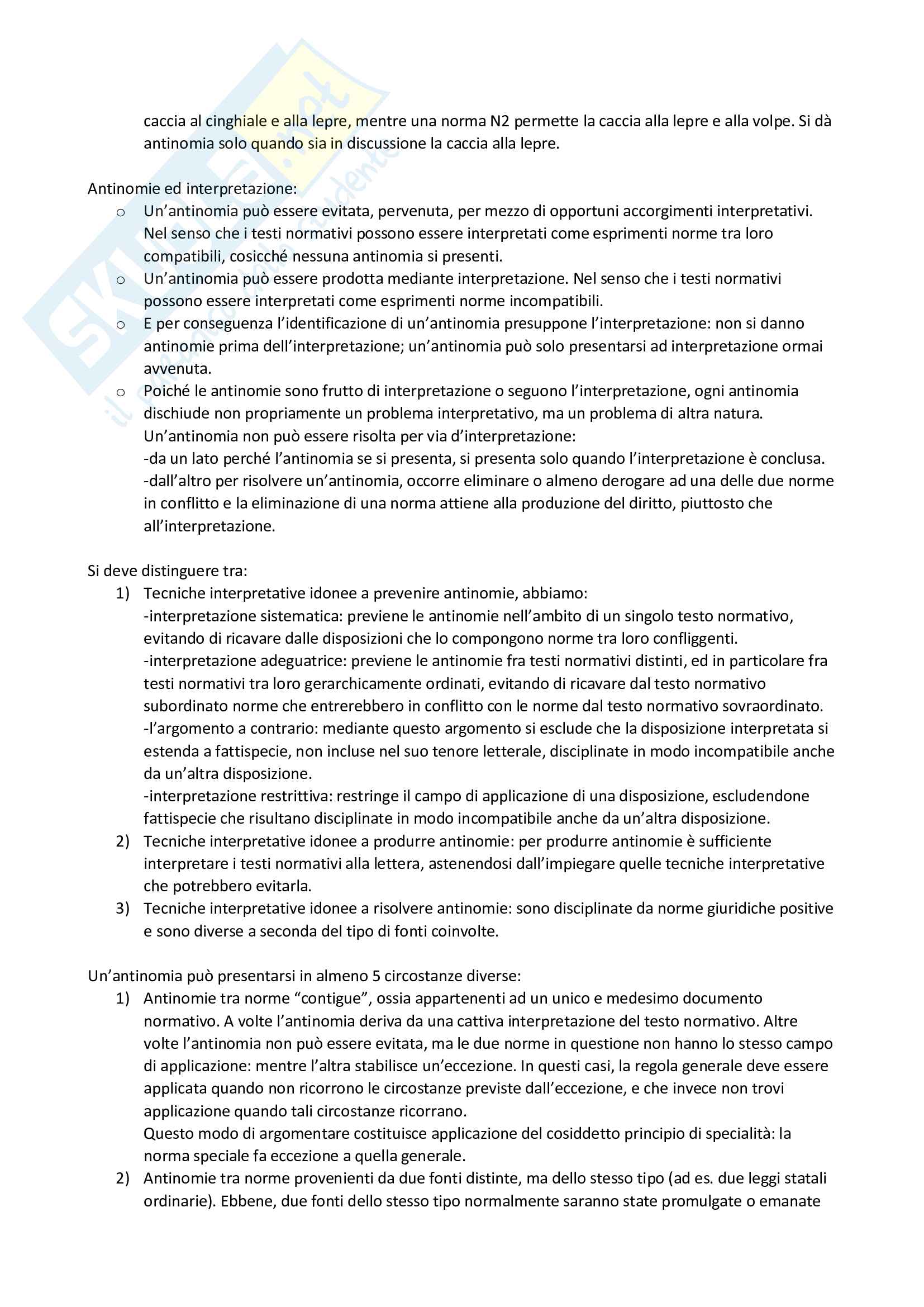 caccia al cinghiale e alla lepre, mentre una norma N2 permette la caccia alla lepre e alla volpe. Si dà antinomia solo quando sia in discussione la caccia alla lepre.

Antinomie ed interpretazione:
o Un'antinomia può essere evitata, pervenuta, per mezzo di opportuni accorgimenti interpretativi. Nel senso che i testi normativi possono essere interpretati come esprimenti norme tra loro compatibili, cosicché nessuna antinomia si presenti.
o Un'antinomia può essere prodotta mediante interpretazione. Nel senso che i testi normativi possono essere interpretati come esprimenti norme incompatibili.
o E per conseguenza l'identificazione di un'antinomia presuppone l'interpretazione: non si danno antinomie prima dell'interpretazione; un'antinomia può solo presentarsi ad interpretazione ormai avvenuta.
o Poiché le antinomie sono frutto di interpretazione o seguono l'interpretazione, ogni antinomia dischiude non propriamente un problema interpretativo, ma un problema di altra natura. Un'antinomia non può essere risolta per via d'interpretazione:
-da un lato perché l'antinomia se si presenta, si presenta solo quando l'interpretazione è conclusa.
-dall'altro per risolvere un'antinomia, occorre eliminare o almeno derogare ad una delle due norme in conflitto e la eliminazione di una norma attiene alla produzione del diritto, piuttosto che all'interpretazione.

Si deve distinguere tra:
1) Tecniche interpretative idonee a prevenire antinomie, abbiamo:
-interpretazione sistematica: previene le antinomie nell'ambito di un singolo testo normativo, evitando di ricavare dalle disposizioni che lo compongono norme tra loro confliggenti.
-interpretazione adeguatrice: previene le antinomie fra testi normativi distinti, ed in particolare fra testi normativi tra loro gerarchicamente ordinati, evitando di ricavare dal testo normativo subordinato norme che entrerebbero in conflitto con le norme dal testo normativo sovraordinato.
-l'argomento a contrario: mediante questo argomento si esclude che la disposizione interpretata si estenda a fattispecie, non incluse nel suo tenore letterale, disciplinate in modo incompatibile anche da un'altra disposizione.
-interpretazione restrittiva: restringe il campo di applicazione di una disposizione, escludendone fattispecie che risultano disciplinate in modo incompatibile anche da un'altra disposizione.
2) Tecniche interpretative idonee a produrre antinomie: per produrre antinomie è sufficiente interpretare i testi normativi alla lettera, astenendosi dall'impiegare quelle tecniche interpretative che potrebbero evitarla.
3) Tecniche interpretative idonee a risolvere antinomie: sono disciplinate da norme giuridiche positive e sono diverse a seconda del tipo di fonti coinvolte.

Un'antinomia può presentarsi in almeno 5 circostanze diverse:
1) Antinomie tra norme "contigue", ossia appartenenti ad un unico e medesimo documento normativo. A volte l'antinomia deriva da una cattiva interpretazione del testo normativo. Altre volte l'antinomia non può essere evitata, ma le due norme in questione non hanno lo stesso campo di applicazione: mentre l'altra stabilisce un'eccezione. In questi casi, la regola generale deve essere applicata quando non ricorrono le circostanze previste dall'eccezione, e che invece non trovi applicazione quando tali circostanze ricorrano.
Questo modo di argomentare costituisce applicazione del cosiddetto principio di specialità: la norma speciale fa eccezione a quella generale.
2) Antinomie tra norme provenienti da due fonti distinte, ma dello stesso tipo (ad es. due leggi statali ordinarie). Ebbene, due fonti dello stesso tipo normalmente saranno state promulgate o emanate